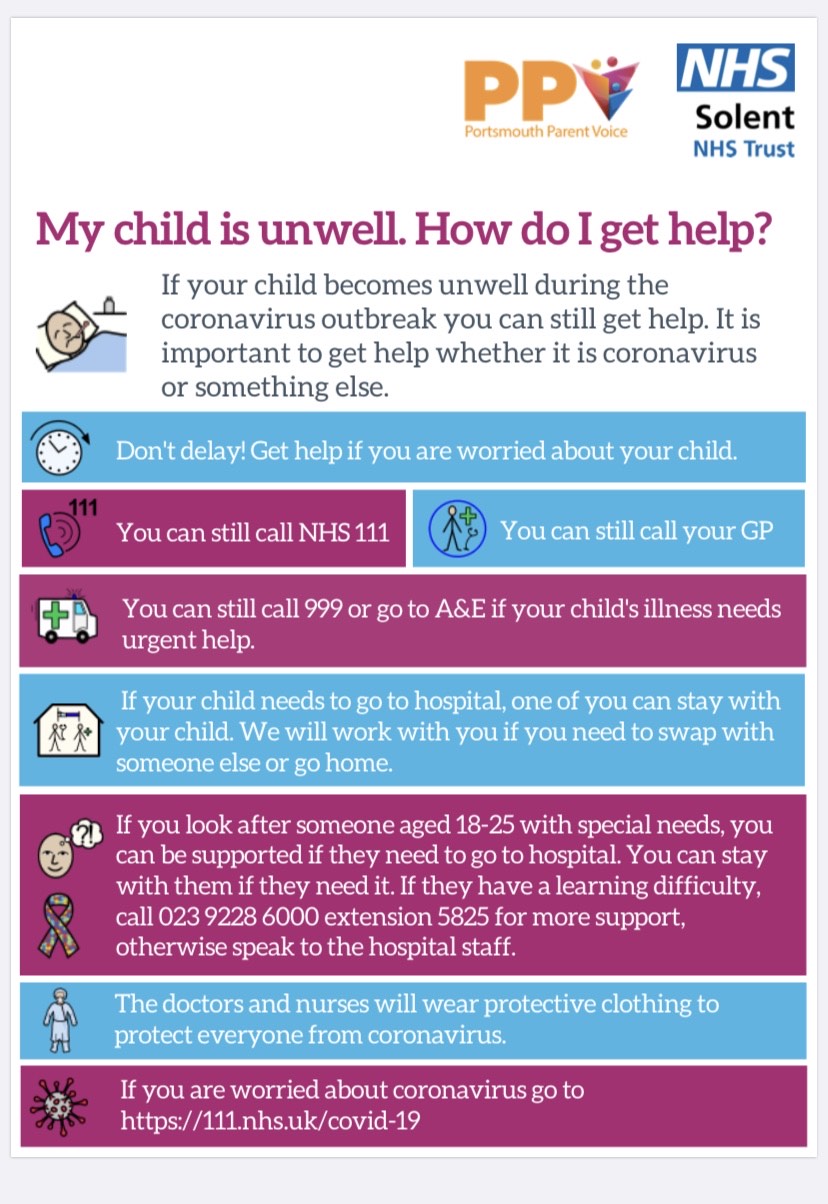 PPV
Portsmouth Parent Voice

NHS
Solent
NHS Trust

My child is unwell. How do I get help?

If your child becomes unwell during the coronavirus outbreak you can still get help. It is important to get help whether it is coronavirus or something else.

Don't delay! Get help if you are worried about your child.

111
You can still call NHS 111

You can still call your GP

You can still call 999 or go to A&E if your child's illness needs urgent help.

If your child needs to go to hospital, one of you can stay with your child. We will work with you if you need to swap with someone else or go home.

If you look after someone aged 18-25 with special needs, you can be supported if they need to go to hospital. You can stay with them if they need it. If they have a learning difficulty, call 023 9228 6000 extension 5825 for more support, otherwise speak to the hospital staff.

The doctors and nurses will wear protective clothing to protect everyone from coronavirus.

If you are worried about coronavirus go to https://111.nhs.uk/covid-19